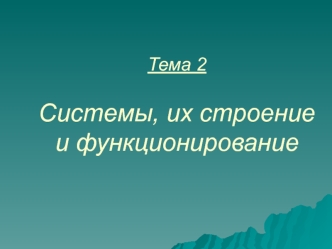 Тема 2

Системы, их строение и функционирование